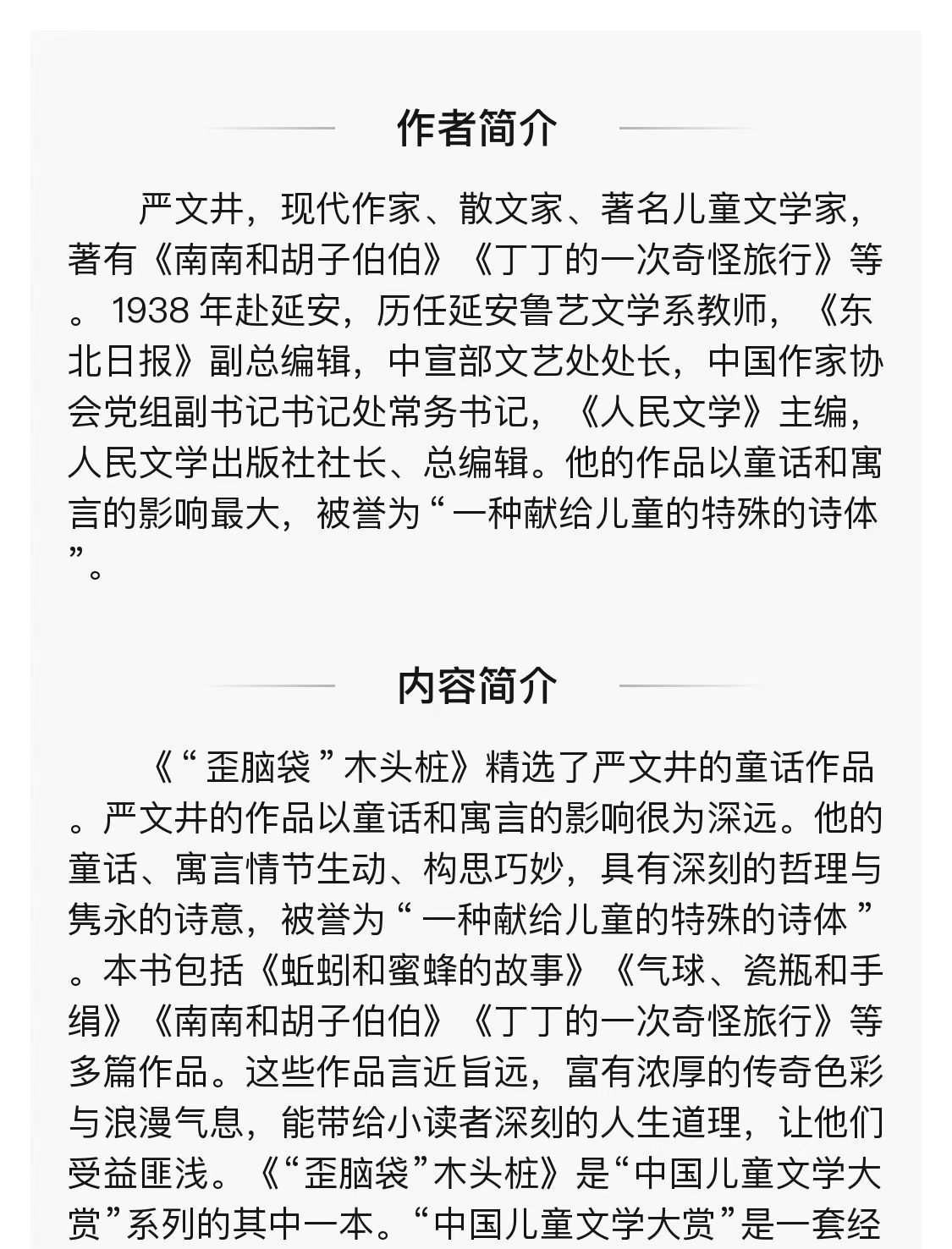 作者简介

严文井，现代作家、散文家、著名儿童文学家，著有《南南和胡子伯伯》《丁丁的一次奇怪旅行》等。1938 年赴延安，历任延安鲁艺文学系教师，《东北日报》副总编辑，中宣部文艺处处长，中国作家协会党组副书记书记处常务书记，《人民文学》主编，人民文学出版社社长、总编辑。他的作品以童话和寓言的影响最大，被誉为“一种献给儿童的特殊的诗体”。

内容简介

《“歪脑袋”木头桩》精选了严文井的童话作品。严文井的作品以童话和寓言的影响很为深远。他的童话、寓言情节生动、构思巧妙，具有深刻的哲理与隽永的诗意，被誉为“一种献给儿童的特殊的诗体”。本书包括《蚯蚓和蜜蜂的故事》《气球、瓷瓶和手绢》《南南和胡子伯伯》《丁丁的一次奇怪旅行》等多篇作品。这些作品言近旨远，富有浓厚的传奇色彩与浪漫气息，能带给小读者深刻的人生道理，让他们受益匪浅。《“歪脑袋”木头桩》是“中国儿童文学大赏”系列的其中一本。“中国儿童文学大赏”是一套经